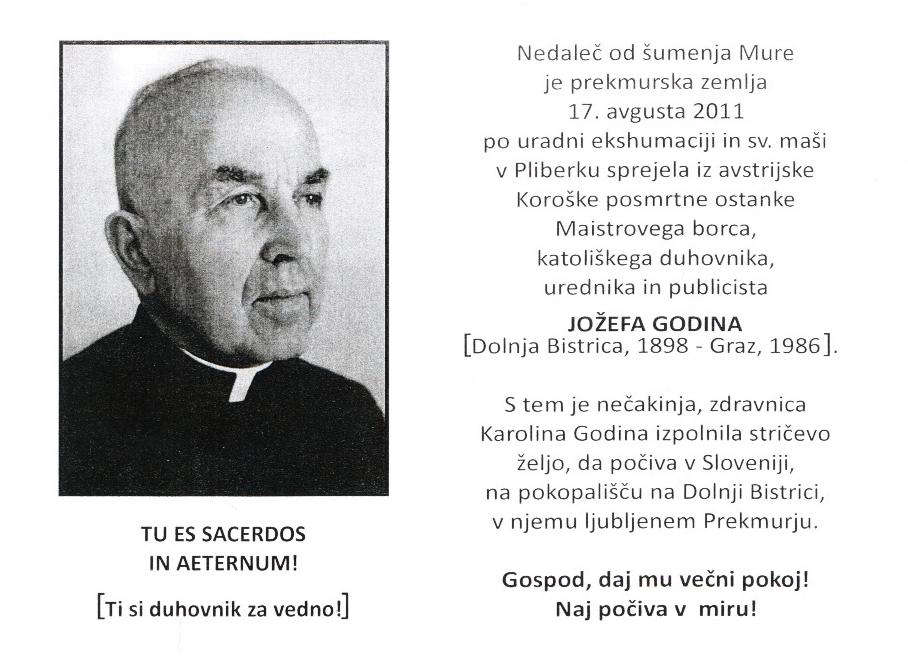 TU ES SACERDOS
IN AETERNUM!

[Ti si duhovnik za vedno!]

Nedaleč od šumenja Mure je prekmurska zemlja 17. avgusta 2011 po uradni ekshumaciji in sv. maši v Pliberku sprejela iz avstrijske Koroške posmrtne ostanke Maistrovega borca, katoliškega duhovnika, urednika in publicista

JOŽEFA GODINA
[Dolnja Bistrica, 1898 - Graz, 1986].

S tem je nečakinja, zdravnica Karolina Godina izpolnila stričevo željo, da počiva v Sloveniji, na pokopališču na Dolnji Bistrici, v njemu ljubljenem Prekmurju.

Gospod, daj mu večni pokoj!
Naj počiva v miru!